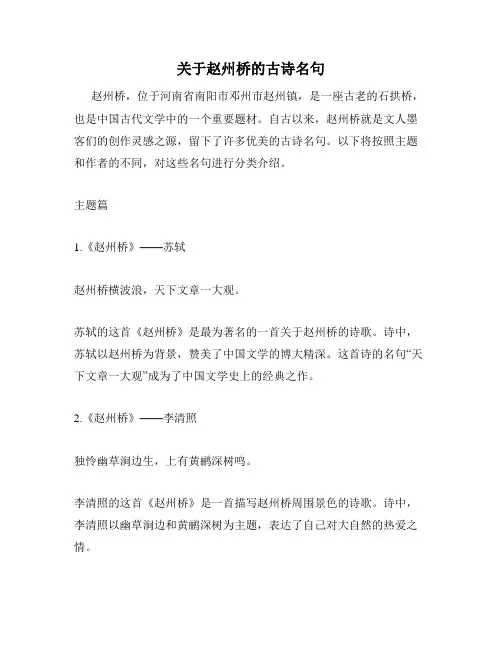 关于赵州桥的古诗名句

赵州桥，位于河南省南阳市邓州市赵州镇，是一座古老的石拱桥，也是中国古代文学中的一个重要题材。自古以来，赵州桥就是文人墨客们的创作灵感之源，留下了许多优美的古诗名句。以下将按照主题和作者的不同，对这些名句进行分类介绍。

主题篇

1.《赵州桥》——苏轼

赵州桥横波浪，天下文章一大观。

苏轼的这首《赵州桥》是最为著名的一首关于赵州桥的诗歌。诗中，苏轼以赵州桥为背景，赞美了中国文学的博大精深。这首诗的名句“天下文章一大观”成为了中国文学史上的经典之作。

2.《赵州桥》——李清照

独怜幽草涧边生，上有黄鹂深树鸣。

李清照的这首《赵州桥》是一首描写赵州桥周围景色的诗歌。诗中，李清照以幽草涧边和黄鹂深树为主题，表达了自己对大自然的热爱之情。